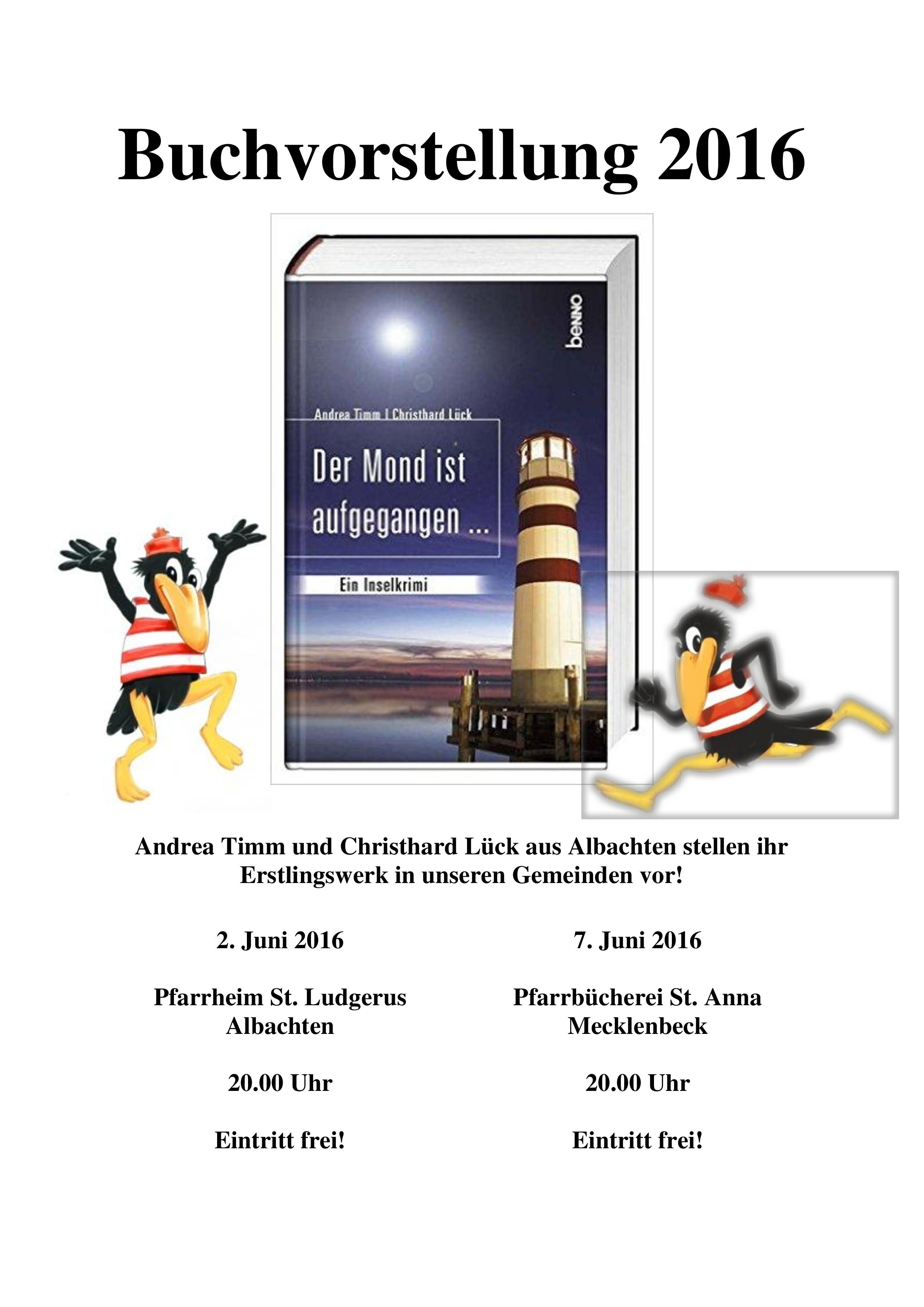 Buchvorstellung 2016

benno

Andrea Timm | Christhard Lück

Der Mond ist aufgegangen ...

Ein Inselkrimi

Andrea Timm und Christhard Lück aus Albachten stellen ihr Erstlingswerk in unseren Gemeinden vor!

2. Juni 2016

Pfarrheim St. Ludgerus
Albachten

20.00 Uhr

Eintritt frei!

7. Juni 2016

Pfarrbücherei St. Anna
Mecklenbeck

20.00 Uhr

Eintritt frei!